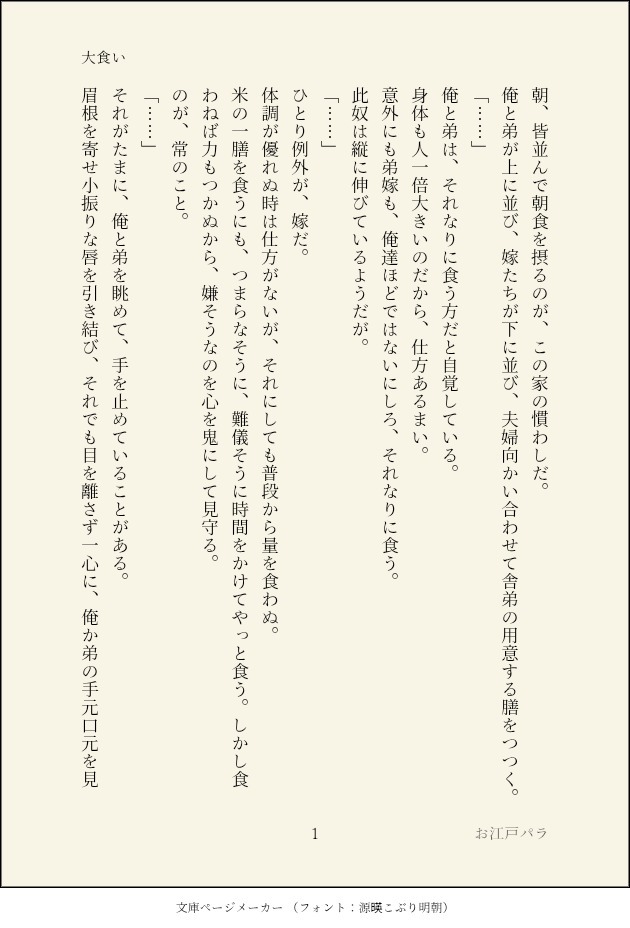 大食い

朝、皆並んで朝食を摂るのが、この家の慣わしだ。

俺と弟が上に並び、嫁たちが下に並び、夫婦向かい合わせて舎弟の用意する膳をつつく。

「……」

俺と弟は、それなりに食う方だと自覚している。

身体も人一倍大きいのだから、仕方あるまい。

意外にも弟嫁も、俺達ほどではないにしろ、それなりに食う。

此奴は縦に伸びているようだが。

「……」

ひとり例外が、嫁だ。

体調が優れぬ時は仕方がないが、それにしても普段から量を食わぬ。

米の一膳を食うにも、つまらなそうに、難儀そうに時間をかけてやっと食う。しかし食わねば力もつかぬから、嫌そうなのを心を鬼にして見守る。

のが、常のこと。

「……」

それがたまに、俺と弟を眺めて、手を止めていることがある。

眉根を寄せ小振りな唇を引き結び、それでも目を離さず一心に、俺か弟の手元口元を見

1

お江戸パラ

文庫ページメーカー（フォント：源暎こぶり明朝）